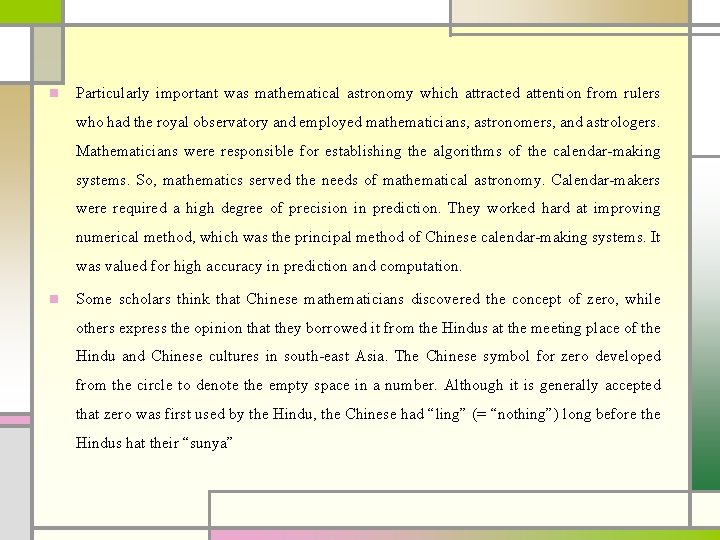 Particularly important was mathematical astronomy which attracted attention from rulers who had the royal observatory and employed mathematicians, astronomers, and astrologers. Mathematicians were responsible for establishing the algorithms of the calendar-making systems. So, mathematics served the needs of mathematical astronomy. Calendar-makers were required a high degree of precision in prediction. They worked hard at improving numerical method, which was the principal method of Chinese calendar-making systems. It was valued for high accuracy in prediction and computation.

Some scholars think that Chinese mathematicians discovered the concept of zero, while others express the opinion that they borrowed it from the Hindus at the meeting place of the Hindu and Chinese cultures in south-east Asia. The Chinese symbol for zero developed from the circle to denote the empty space in a number. Although it is generally accepted that zero was first used by the Hindu, the Chinese had “ling” (= “nothing”) long before the Hindus hat their “sunya”